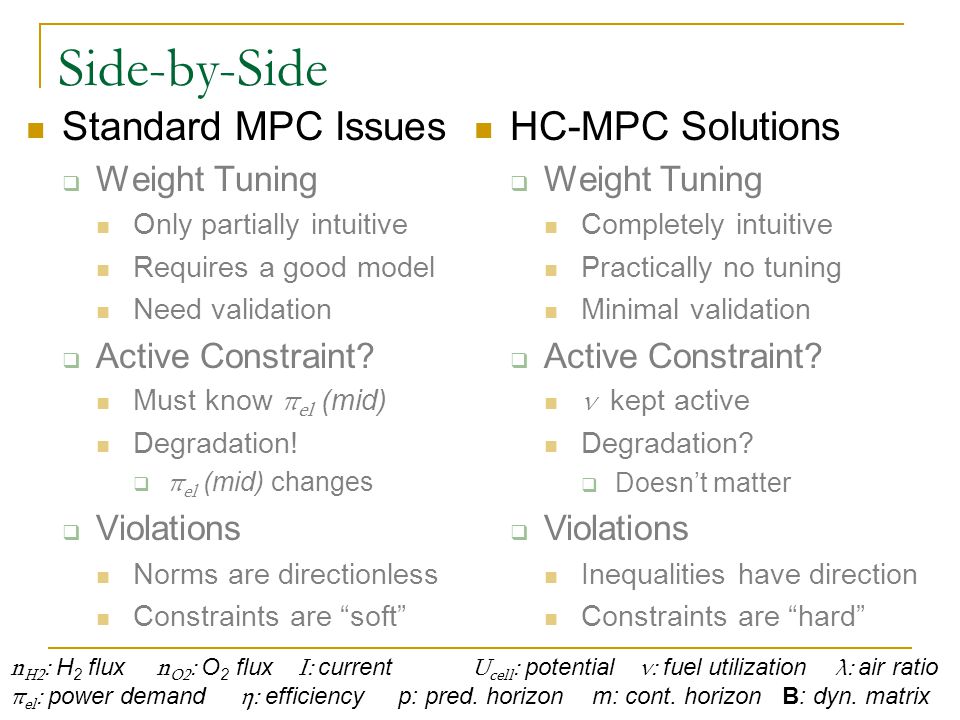 Side-by-Side

Standard MPC Issues

Weight Tuning

Only partially intuitive

Requires a good model

Need validation

Active Constraint?

Must know $\pi_{el}$ (mid)

Degradation!

$\pi_{el}$ (mid) changes

Violations

Norms are directionless

Constraints are “soft”

HC-MPC Solutions

Weight Tuning

Completely intuitive

Practically no tuning

Minimal validation

Active Constraint?

$\nu$ kept active

Degradation?

Doesn’t matter

Violations

Inequalities have direction

Constraints are “hard”

$n_{H2}$: $H_2$ flux $n_{O2}$: $O_2$ flux $I$: current $U_{cell}$: potential $\nu$: fuel utilization $\lambda$: air ratio
$\pi_{el}$: power demand $\eta$: efficiency p: pred. horizon m: cont. horizon **B**: dyn. matrix